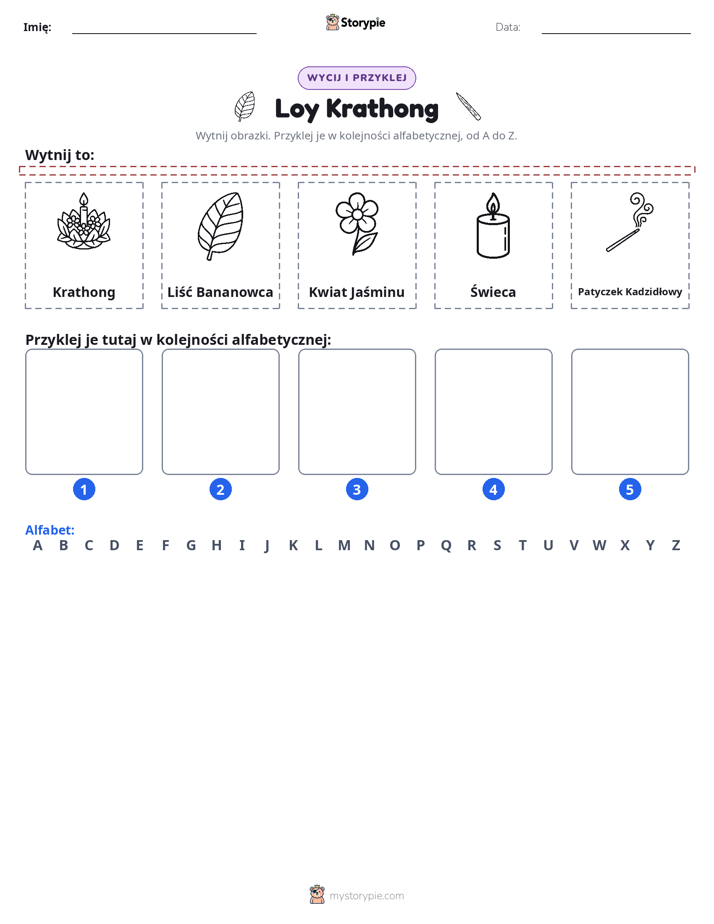 Imię: ____ Storypie Data: ____

WYCIJ I PRZYKLEJ

Loy Krathong

Wytnij obrazki. Przyklej je w kolejności alfabetycznej, od A do Z.

Wytnij to:

Krathong

Liść Bananowca

Kwiat Jaśminu

Świeca

Patyczek Kadzidłowy

Przyklej je tutaj w kolejności alfabetycznej:

1 2 3 4 5

Alfabet:
A B C D E F G H I J K L M N O P Q R S T U V W X Y Z

mystorypie.com